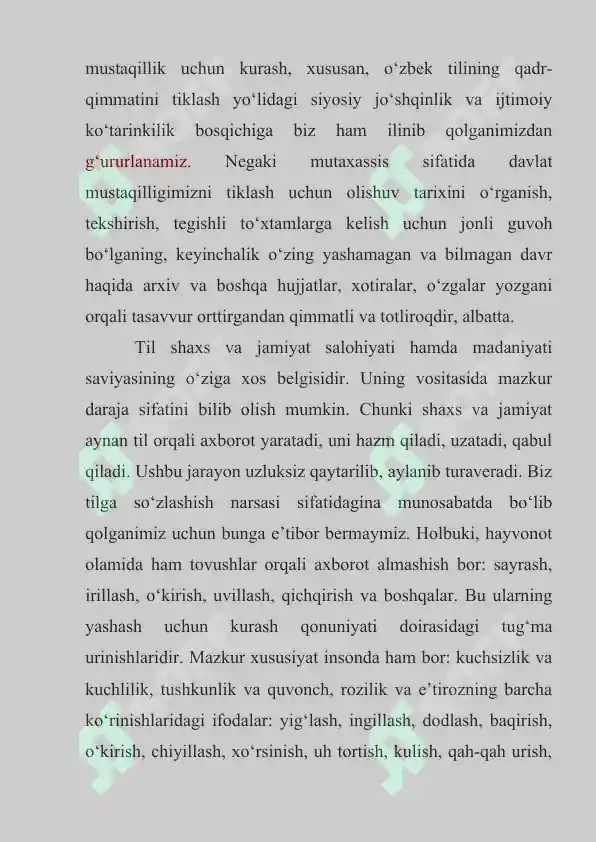 mustaqillik uchun kurash, xususan, o‘zbek tilining qadr-qimmatini tiklash yo‘lidagi siyosiy jo‘shqinlik va ijtimoiy ko‘tarinkilik bosqichiga biz ham ilinib qolganimizdan g‘ururlanamiz. Negaki mutaxassis sifatida davlat mustaqilligimizni tiklash uchun olishuv tarixini o‘rganish, tekshirish, tegishli to‘xtamlarga kelish uchun jonli guvoh bo‘lganing, keyinchalik o‘zing yashamagan va bilmagan davr haqida arxiv va boshqa hujjatlar, xotiralar, o‘zgalar yozgani orqali tasavvur orttirgandan qimmatli va totliroqdir, albatta.

Til shaxs va jamiyat salohiyati hamda madaniyati saviyasining o‘ziga xos belgisidir. Uning vositasida mazkur daraja sifatini bilib olish mumkin. Chunki shaxs va jamiyat aynan til orqali axborot yaratadi, uni hazm qiladi, uzatadi, qabul qiladi. Ushbu jarayon uzluksiz qaytarilib, aylanib turaveradi. Biz tilga so‘zlashish narsasi sifatidagina munosabatda bo‘lib qolganimiz uchun bunga e’tibor bermaymiz. Holbuki, hayvonot olamida ham tovushlar orqali axborot almashish bor: sayrash, irillash, o‘kirish, uvillash, qichqirish va boshqalar. Bu ularning yashash uchun kurash qonuniyati doirasidagi tug‘ma urinishlaridir. Mazkur xususiyat insonda ham bor: kuchsizlik va kuchlilik, tushkunlik va quvonch, rozilik va e’tirozning barcha ko‘rinishlaridagi ifodalar: yig‘lash, ingillash, dodlash, baqirish, o‘kirish, chiyillash, xo‘rsinish, uh tortish, kulish, qah-qah urish,